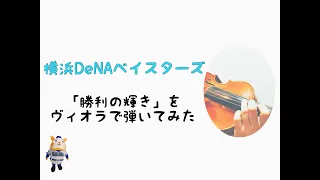 横浜DeNAベイスターズ

「勝利の輝き」を
ヴィオラで弾いてみた